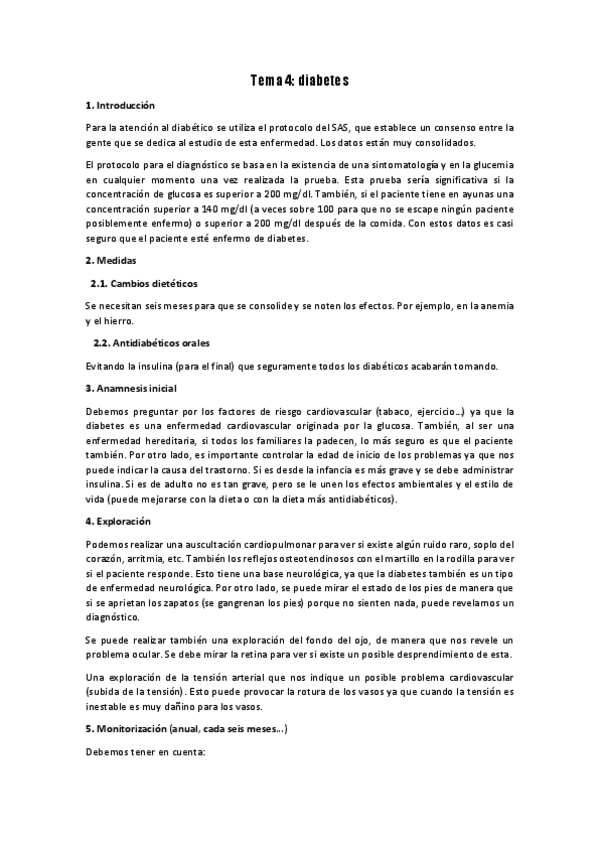 Tema 4: diabetes

1. Introducción

Para la atención al diabético se utiliza el protocolo del SAS, que establece un consenso entre la gente que se dedica al estudio de esta enfermedad. Los datos están muy consolidados.

El protocolo para el diagnóstico se basa en la existencia de una sintomatología y en la glucemia en cualquier momento una vez realizada la prueba. Esta prueba sería significativa si la concentración de glucosa es superior a 200 mg/dl. También, si el paciente tiene en ayunas una concentración superior a 140 mg/dl (a veces sobre 100 para que no se escape ningún paciente posiblemente enfermo) o superior a 200 mg/dl después de la comida. Con estos datos es casi seguro que el paciente esté enfermo de diabetes.

2. Medidas

2.1. Cambios dietéticos

Se necesitan seis meses para que se consolide y se noten los efectos. Por ejemplo, en la anemia y el hierro.

2.2. Antidiabéticos orales

Evitando la insulina (para el final) que seguramente todos los diabéticos acabarán tomando.

3. Anamnesis inicial

Debemos preguntar por los factores de riesgo cardiovascular (tabaco, ejercicio…) ya que la diabetes es una enfermedad cardiovascular originada por la glucosa. También, al ser una enfermedad hereditaria, si todos los familiares la padecen, lo más seguro es que el paciente también. Por otro lado, es importante controlar la edad de inicio de los problemas ya que nos puede indicar la causa del trastorno. Si es desde la infancia es más grave y se debe administrar insulina. Si es de adulto no es tan grave, pero se le unen los efectos ambientales y el estilo de vida (puede mejorarse con la dieta o con la dieta más antidiabéticos).

4. Exploración

Podemos realizar una auscultación cardiopulmonar para ver si existe algún ruido raro, soplo del corazón, arritmia, etc. También los reflejos osteotendinosos con el martillo en la rodilla para ver si el paciente responde. Esto tiene una base neurológica, ya que la diabetes también es un tipo de enfermedad neurológica. Por otro lado, se puede mirar el estado de los pies de manera que si se aprietan los zapatos (se gangrenan los pies) porque no sienten nada, puede revelarnos un diagnóstico.

Se puede realizar también una exploración del fondo del ojo, de manera que nos revele un problema ocular. Se debe mirar la retina para ver si existe un posible desprendimiento de esta.

Una exploración de la tensión arterial que nos indique un posible problema cardiovascular (subida de la tensión). Esto puede provocar la rotura de los vasos ya que cuando la tensión es inestable es muy dañino para los vasos.

5. Monitorización (anual, cada seis meses…)

Debemos tener en cuenta: